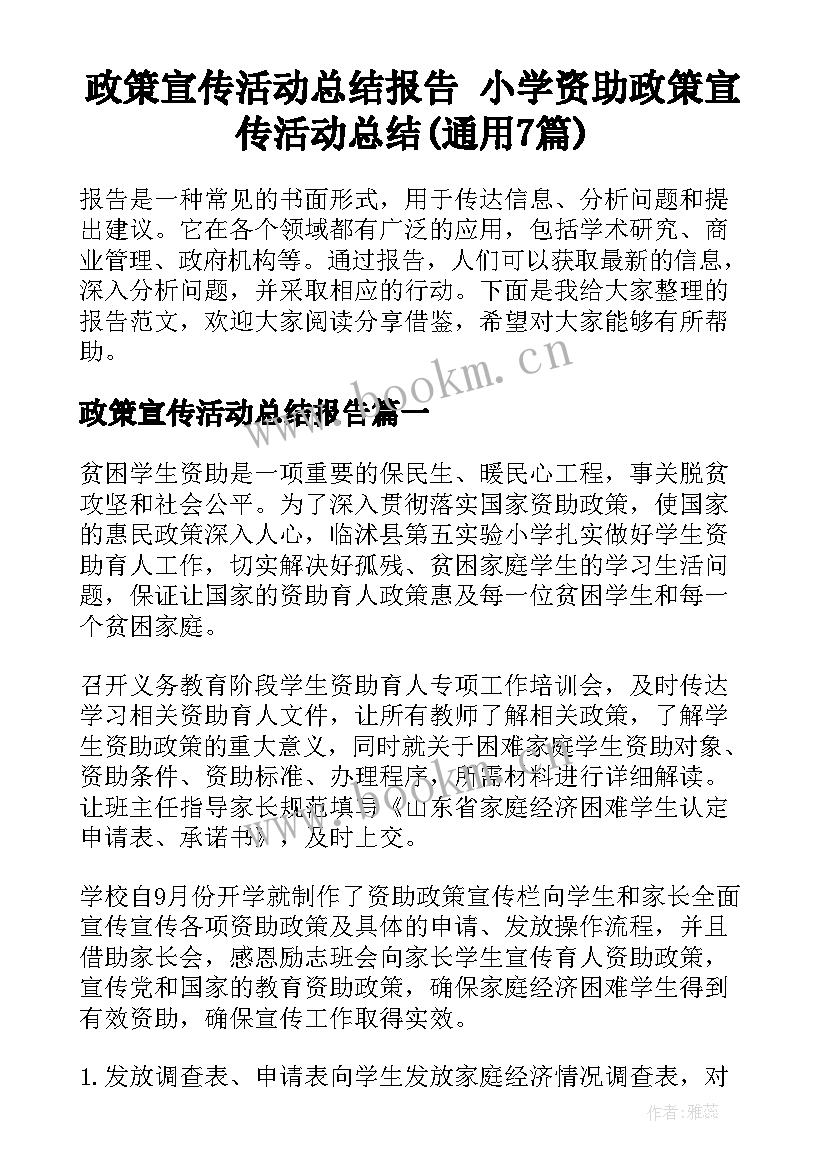 政策宣传活动总结报告 小学资助政策宣传活动总结(通用7篇)

报告是一种常见的书面形式，用于传达信息、分析问题和提出建议。它在各个领域都有广泛的应用，包括学术研究、商业管理、政府机构等。通过报告，人们可以获取最新的信息，深入分析问题，并采取相应的行动。下面是我给大家整理的报告范文，欢迎大家阅读分享借鉴，希望对大家能够有所帮助。

www.bookm.cn

政策宣传活动总结报告篇一

贫困学生资助是一项重要的保民生、暖民心工程，事关脱贫攻坚和社会公平。为了深入贯彻落实国家资助政策，使国家的惠民政策深入人心，临沭县第五实验小学扎实做好学生资助育人工作，切实解决好孤残、贫困家庭学生的学习生活问题，保证让国家的资助育人政策惠及每一位贫困学生和每一个贫困家庭。

召开义务教育阶段学生资助育人专项工作培训会，及时传达学习相关资助育人文件，让所有教师了解相关政策，了解学生资助政策的重大意义，同时就关于困难家庭学生资助对象、资助条件、资助标准、办理程序，所需材料进行详细解读。让班主任指导家长规范填写《山东省家庭经济困难学生认定申请表、承诺书》，及时上交。

学校自9月份开学就制作了资助政策宣传栏向学生和家长全面宣传宣传各项资助政策及具体的申请、发放操作流程，并且借助家长会，感恩励志班会向家长学生宣传育人资助政策，宣传党和国家的教育资助政策，确保家庭经济困难学生得到有效资助，确保宣传工作取得实效。

1. 发放调查表、申请表向学生发放家庭经济情况调查表，对

作者：雅蕊